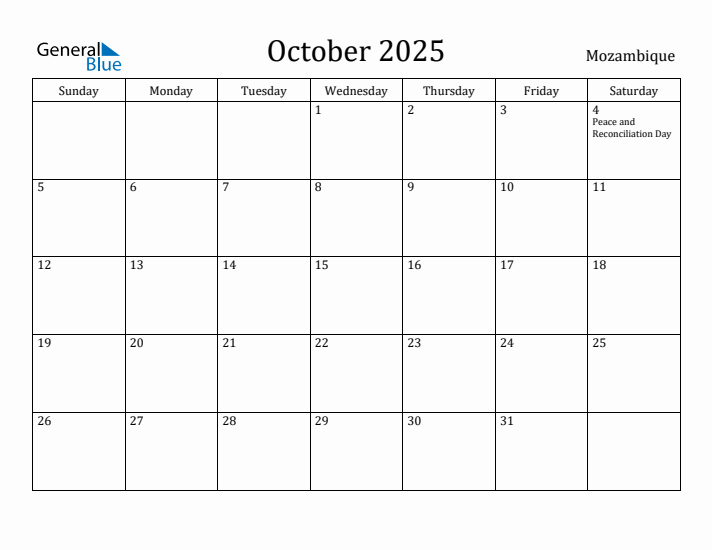 General Blue

October 2025

Mozambique

| Sunday | Monday | Tuesday | Wednesday | Thursday | Friday | Saturday |
|---|---|---|---|---|---|---|
| | | | 1 | 2 | 3 | 4 Peace and Reconciliation Day |
| 5 | 6 | 7 | 8 | 9 | 10 | 11 |
| 12 | 13 | 14 | 15 | 16 | 17 | 18 |
| 19 | 20 | 21 | 22 | 23 | 24 | 25 |
| 26 | 27 | 28 | 29 | 30 | 31 | |